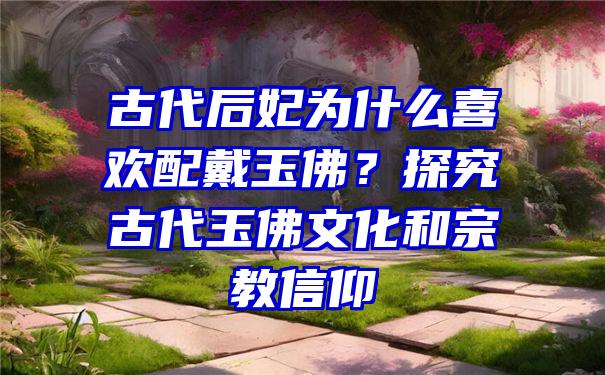 古代后妃为什么喜欢配戴玉佛？探究古代玉佛文化和宗教信仰